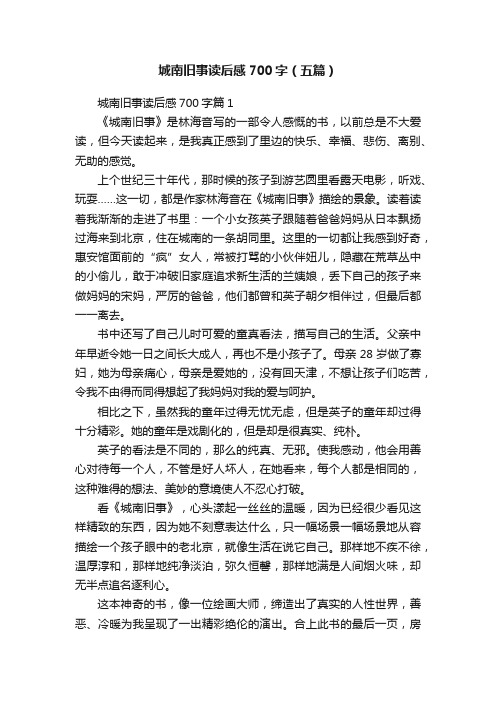 城南旧事读后感700字（五篇）

城南旧事读后感700字篇1

《城南旧事》是林海音写的一部令人感慨的书，以前总是不大爱读，但今天读起来，是我真正感到了里边的快乐、幸福、悲伤、离别、无助的感觉。

上个世纪三十年代，那时候的孩子到游艺园里看露天电影，听戏、玩耍……这一切，都是作家林海音在《城南旧事》描绘的景象。读着读着我渐渐的走进了书里：一个小女孩英子跟随着爸爸妈妈从日本飘扬过海来到北京，住在城南的一条胡同里。这里的一切都让我感到好奇，惠安馆面前的“疯”女人，常被打骂的小伙伴妞儿，隐藏在荒草丛中的小偷儿，敢于冲破旧家庭追求新生活的兰姨娘，丢下自己的孩子来做妈妈的宋妈，严厉的爸爸，他们都曾和英子朝夕相伴过，但最后都一一离去。

书中还写了自己儿时可爱的童真看法，描写自己的生活。父亲中年早逝令她一日之间长大成人，再也不是小孩子了。母亲28岁做了寡妇，她为母亲痛心，母亲是爱她的，没有回天津，不想让孩子们吃苦，令我不由得而同得想起了我妈妈对我的爱与呵护。

相比之下，虽然我的童年过得无忧无虑，但是英子的童年却过得十分精彩。她的童年是戏剧化的，但是却是很真实、纯朴。

英子的看法是不同的，那么的纯真、无邪。使我感动，他会用善心对待每一个人，不管是好人坏人，在她看来，每个人都是相同的，这种难得的想法、美妙的意境使人不忍心打破。

看《城南旧事》，心头漾起一丝丝的温暖，因为已经很少看见这样精致的东西，因为她不刻意表达什么，只一幅场景一幅场景地从容描绘一个孩子眼中的老北京，就像生活在说它自己。那样地不疾不徐，温厚淳和，那样地纯净淡泊，弥久恒馨，那样地满是人间烟火味，却无半点追名逐利心。

这本神奇的书，像一位绘画大师，缔造出了真实的人性世界，善恶、冷暖为我呈现了一出精彩绝伦的演出。合上此书的最后一页，房